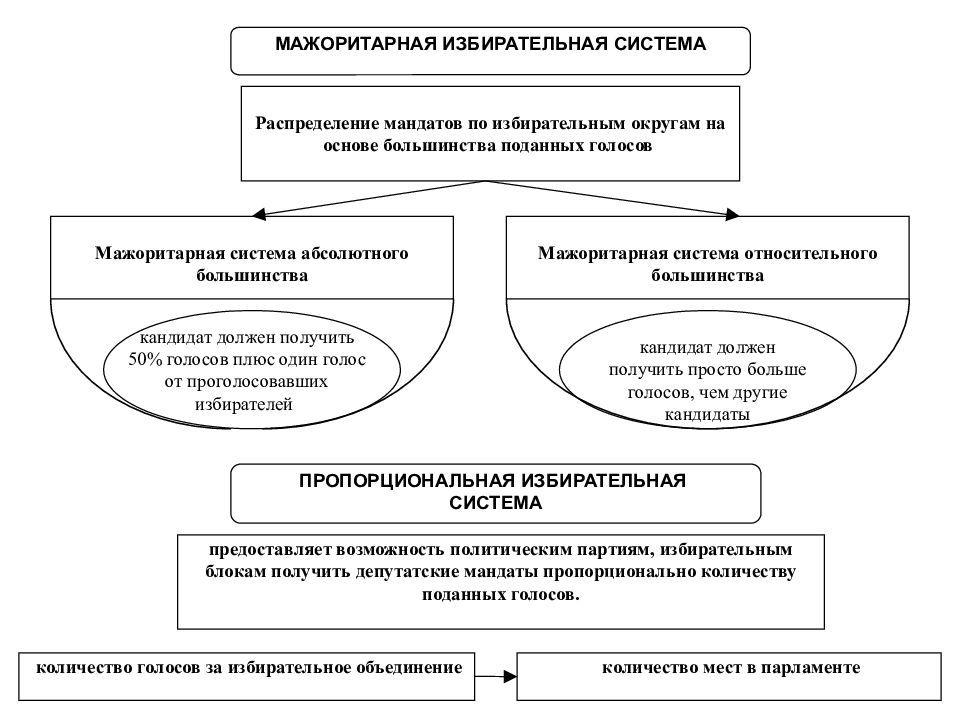 МАЖОРИТАРНАЯ ИЗБИРАТЕЛЬНАЯ СИСТЕМА

Распределение мандатов по избирательным округам на основе большинства поданных голосов

Мажоритарная система абсолютного большинства

кандидат должен получить 50% голосов плюс один голос от проголосовавших избирателей

Мажоритарная система относительного большинства

кандидат должен получить просто больше голосов, чем другие кандидаты

ПРОПОРЦИОНАЛЬНАЯ ИЗБИРАТЕЛЬНАЯ СИСТЕМА

предоставляет возможность политическим партиям, избирательным блокам получить депутатские мандаты пропорционально количеству поданных голосов.

количество голосов за избирательное объединение

количество мест в парламенте